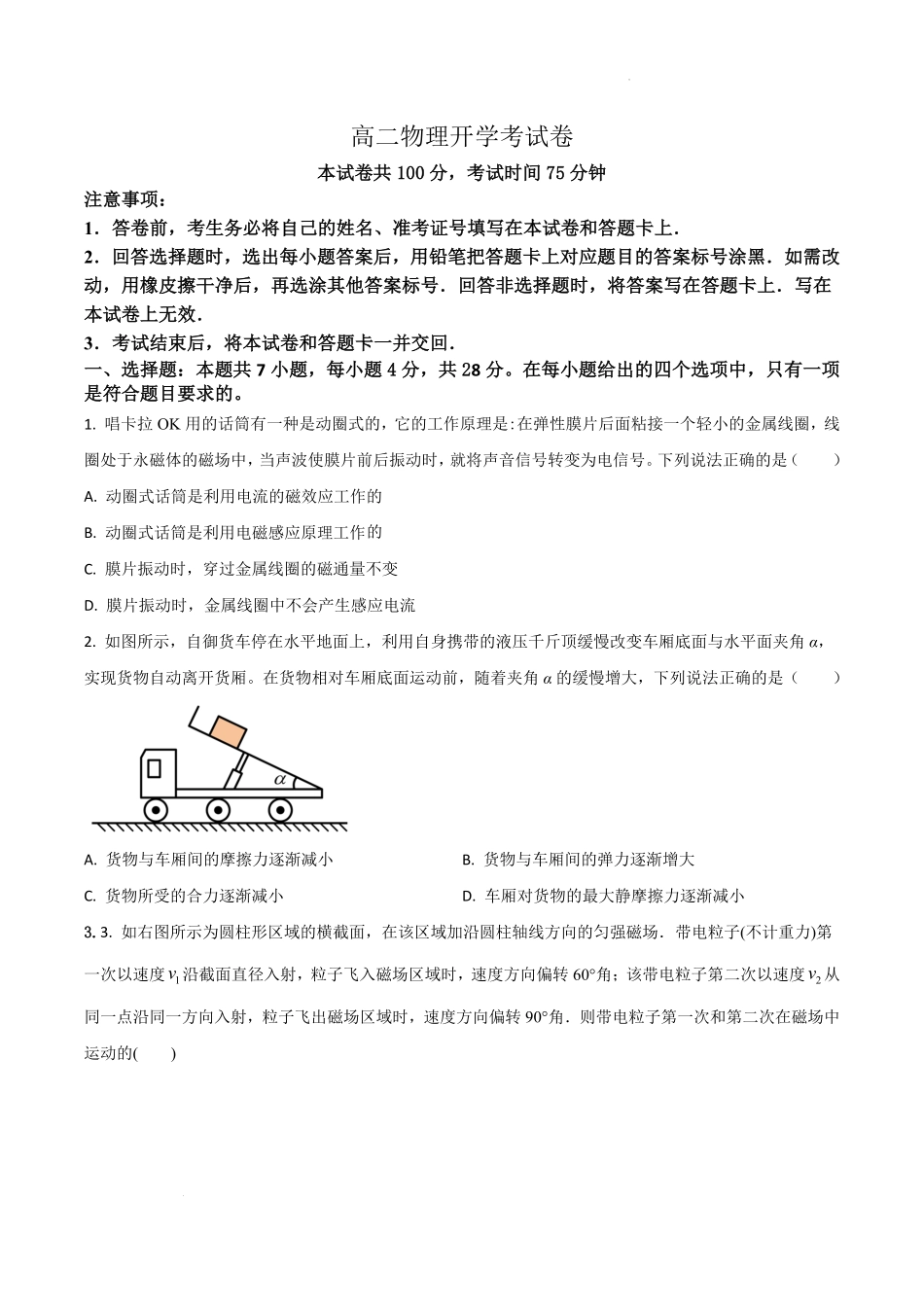 高二物理开学考试卷

本试卷共 100 分，考试时间 75 分钟

注意事项：

1．答卷前，考生务必将自己的姓名、准考证号填写在本试卷和答题卡上．

2．回答选择题时，选出每小题答案后，用铅笔把答题卡上对应题目的答案标号涂黑．如需改动，用橡皮擦干净后，再选涂其他答案标号．回答非选择题时，将答案写在答题卡上．写在本试卷上无效．

3．考试结束后，将本试卷和答题卡一并交回．

一、选择题：本题共 7 小题，每小题 4 分，共 28 分。在每小题给出的四个选项中，只有一项是符合题目要求的。

1. 唱卡拉 OK 用的话筒有一种是动圈式的，它的工作原理是:在弹性膜片后面粘接一个轻小的金属线圈，线圈处于永磁体的磁场中，当声波使膜片前后振动时，就将声音信号转变为电信号。下列说法正确的是（　　）

A. 动圈式话筒是利用电流的磁效应工作的

B. 动圈式话筒是利用电磁感应原理工作的

C. 膜片振动时，穿过金属线圈的磁通量不变

D. 膜片振动时，金属线圈中不会产生感应电流

2. 如图所示，自御货车停在水平地面上，利用自身携带的液压千斤顶缓慢改变车厢底面与水平面夹角 $\alpha$，实现货物自动离开货厢。在货物相对车厢底面运动前，随着夹角 $\alpha$ 的缓慢增大，下列说法正确的是（　　）

$\alpha$

A. 货物与车厢间的摩擦力逐渐减小

B. 货物与车厢间的弹力逐渐增大

C. 货物所受的合力逐渐减小

D. 车厢对货物的最大静摩擦力逐渐减小

3. 3. 如右图所示为圆柱形区域的横截面，在该区域加沿圆柱轴线方向的匀强磁场．带电粒子(不计重力)第一次以速度 $v_1$ 沿截面直径入射，粒子飞入磁场区域时，速度方向偏转 60°角；该带电粒子第二次以速度 $v_2$ 从同一点沿同一方向入射，粒子飞出磁场区域时，速度方向偏转 90°角．则带电粒子第一次和第二次在磁场中运动的(　　)